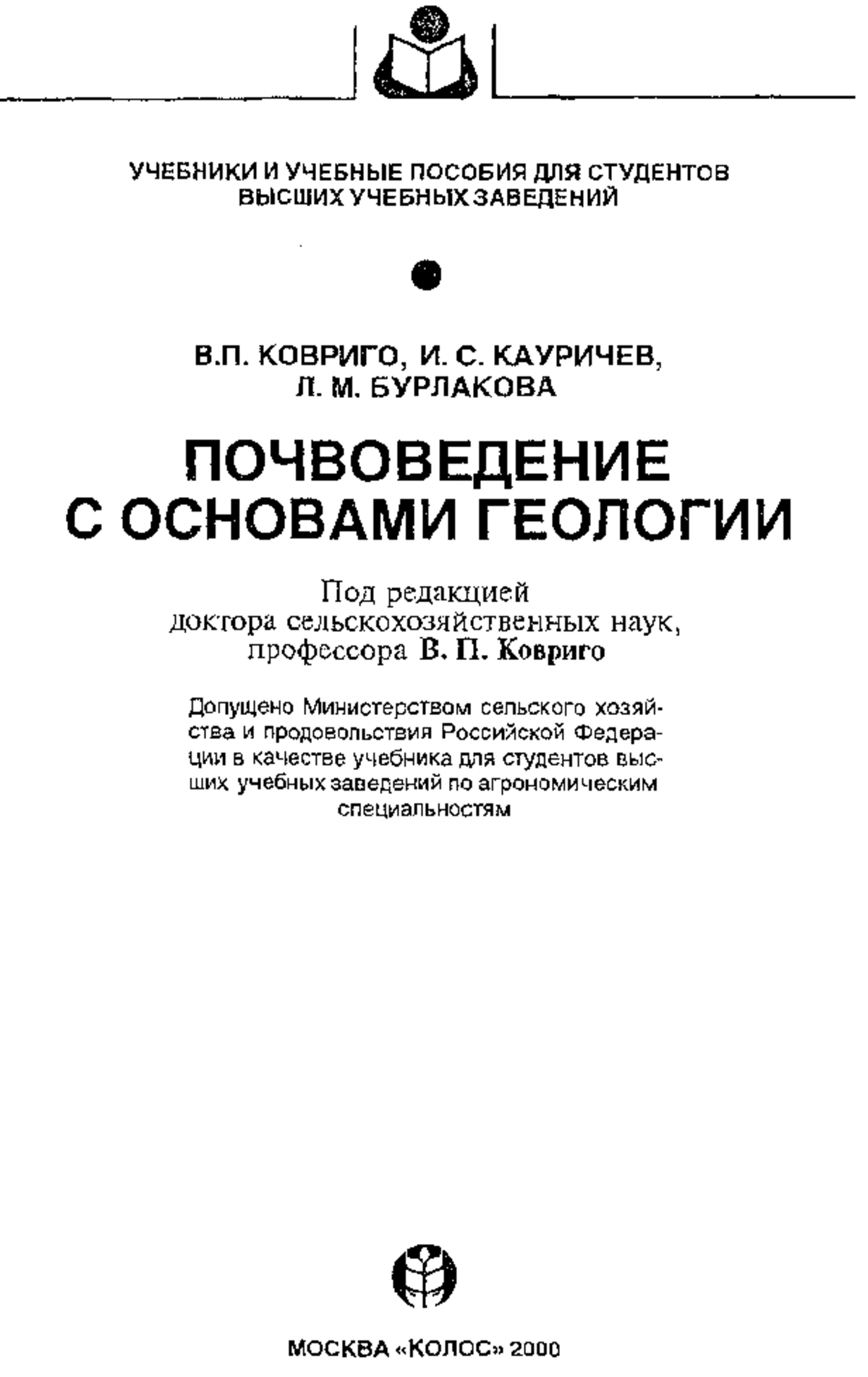 УЧЕБНИКИ И УЧЕБНЫЕ ПОСОБИЯ ДЛЯ СТУДЕНТОВ ВЫСШИХ УЧЕБНЫХ ЗАВЕДЕНИЙ

В.П. КОВРИГО, И. С. КАУРИЧЕВ, Л. М. БУРЛАКОВА

ПОЧВОВЕДЕНИЕ С ОСНОВАМИ ГЕОЛОГИИ

Под редакцией доктора сельскохозяйственных наук, профессора В. П. Ковриго

Допущено Министерством сельского хозяйства и продовольствия Российской Федерации в качестве учебника для студентов высших учебных заведений по агрономическим специальностям

МОСКВА «КОЛОС» 2000